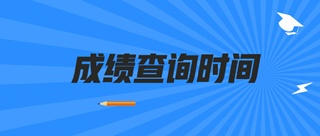 成绩查询时间